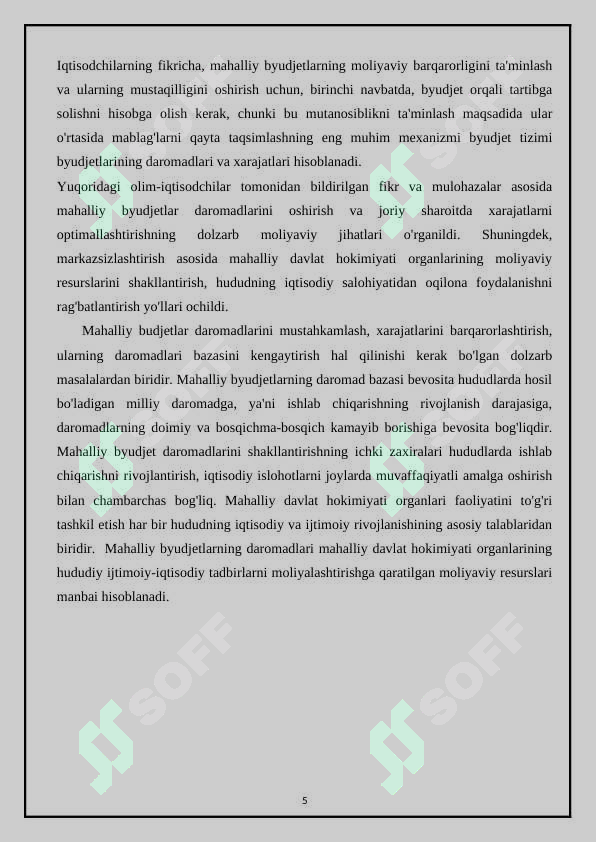 Iqtisodchilarning fikricha, mahalliy byudjetlarning moliyaviy barqarorligini ta'minlash va ularning mustaqilligini oshirish uchun, birinchi navbatda, byudjet orqali tartibga solishni hisobga olish kerak, chunki bu mutanosiblikni ta'minlash maqsadida ular o'rtasida mablag'larni qayta taqsimlashning eng muhim mexanizmi byudjet tizimi byudjetlarining daromadlari va xarajatlari hisoblanadi.
Yuqoridagi olim-iqtisodchilar tomonidan bildirilgan fikr va mulohazalar asosida mahalliy byudjetlar daromadlarini oshirish va joriy sharoitda xarajatlarni optimallashtirishning dolzarb moliyaviy jihatlari o'rganildi. Shuningdek, markazsizlashtirish asosida mahalliy davlat hokimiyati organlarining moliyaviy resurslarini shakllantirish, hududning iqtisodiy salohiyatidan oqilona foydalanishni rag'batlantirish yo'llari ochildi.

Mahalliy budjetlar daromadlarini mustahkamlash, xarajatlarini barqarorlashtirish, ularning daromadlari bazasini kengaytirish hal qilinishi kerak bo'lgan dolzarb masalalardan biridir. Mahalliy byudjetlarning daromad bazasi bevosita hududlarda hosil bo'ladigan milliy daromadga, ya'ni ishlab chiqarishning rivojlanish darajasiga, daromadlarning doimiy va bosqichma-bosqich kamayib borishiga bevosita bog'liqdir. Mahalliy byudjet daromadlarini shakllantirishning ichki zaxiralari hududlarda ishlab chiqarishni rivojlantirish, iqtisodiy islohotlarni joylarda muvaffaqiyatli amalga oshirish bilan chambarchas bog'liq. Mahalliy davlat hokimiyati organlari faoliyatini to'g'ri tashkil etish har bir hududning iqtisodiy va ijtimoiy rivojlanishining asosiy talablaridan biridir. Mahalliy byudjetlarning daromadlari mahalliy davlat hokimiyati organlarining hududiy ijtimoiy-iqtisodiy tadbirlarni moliyalashtirishga qaratilgan moliyaviy resurslari manbai hisoblanadi.

SOFF

SOFF

5